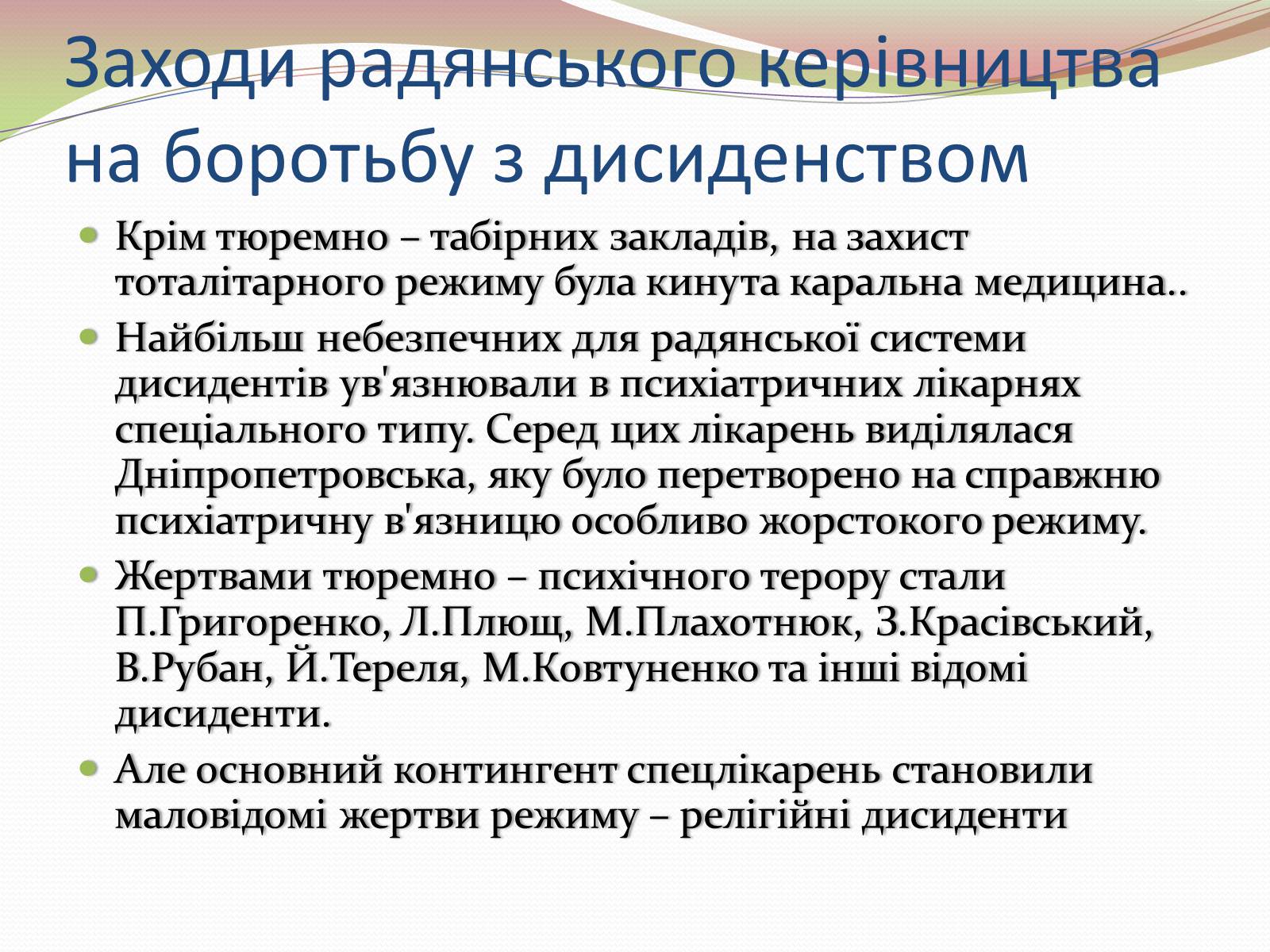 Заходи радянського керівництва на боротьбу з дисиденством

Крім тюремно – табірних закладів, на захист тоталітарного режиму була кинута каральна медицина..

Найбільш небезпечних для радянської системи дисидентів ув'язнювали в психіатричних лікарнях спеціального типу. Серед цих лікарень виділялася Дніпропетровська, яку було перетворено на справжню психіатричну в'язницю особливо жорстокого режиму.

Жертвами тюремно – психічного терору стали П.Григоренко, Л.Плющ, М.Плахотнюк, З.Красівський, В.Рубан, Й.Тереля, М.Ковтуненко та інші відомі дисиденти.

Але основний контингент спецлікарень становили маловідомі жертви режиму – релігійні дисиденти